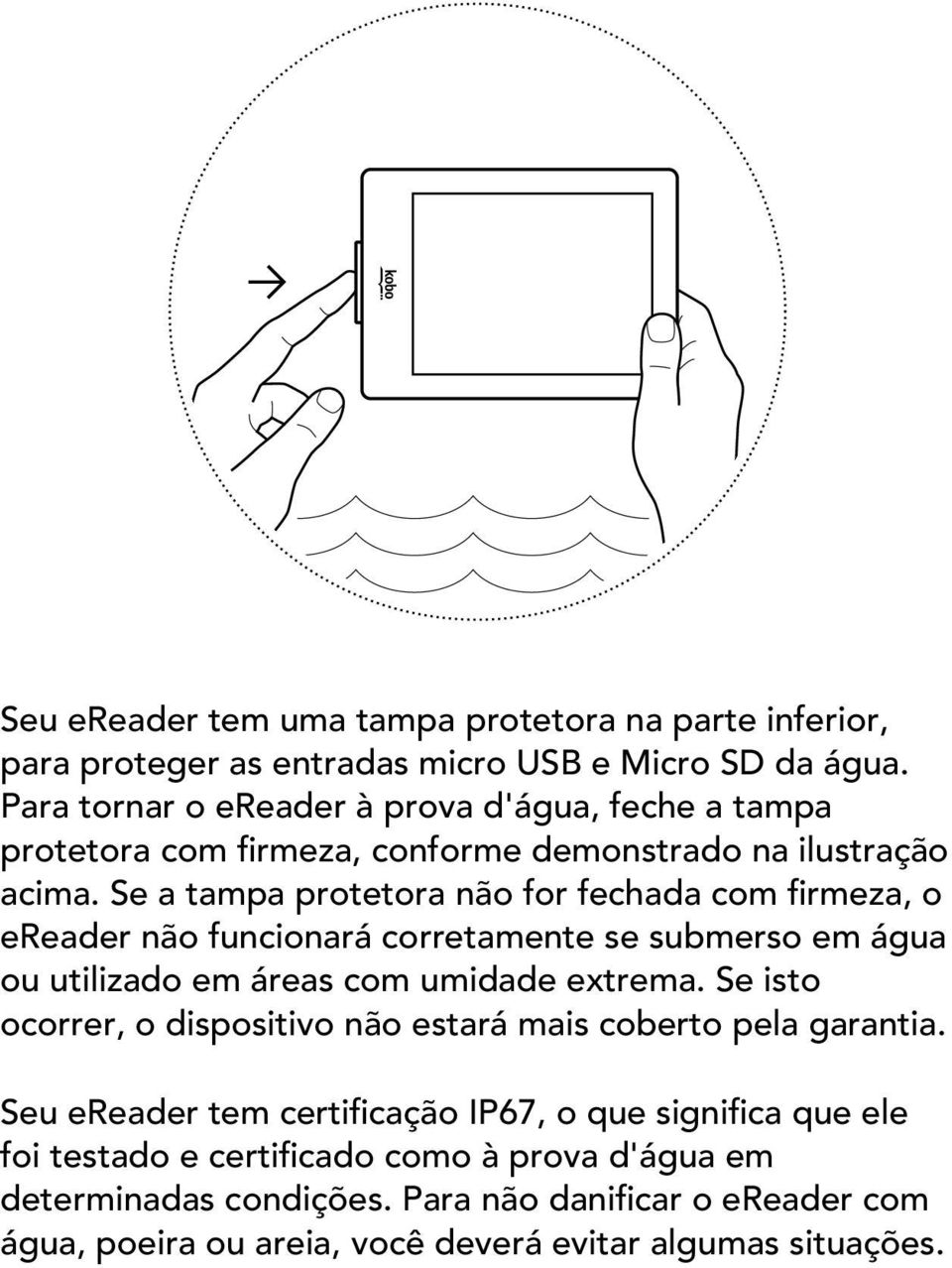 kobo

Seu eReader tem uma tampa protetora na parte inferior, para proteger as entradas micro USB e Micro SD da água. Para tornar o eReader à prova d'água, feche a tampa protetora com firmeza, conforme demonstrado na ilustração acima. Se a tampa protetora não for fechada com firmeza, o eReader não funcionará corretamente se submerso em água ou utilizado em áreas com umidade extrema. Se isto ocorrer, o dispositivo não estará mais coberto pela garantia.

Seu eReader tem certificação IP67, o que significa que ele foi testado e certificado como à prova d'água em determinadas condições. Para não danificar o eReader com água, poeira ou areia, você deverá evitar algumas situações.